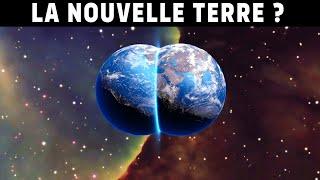 LA NOUVELLE TERRE ?